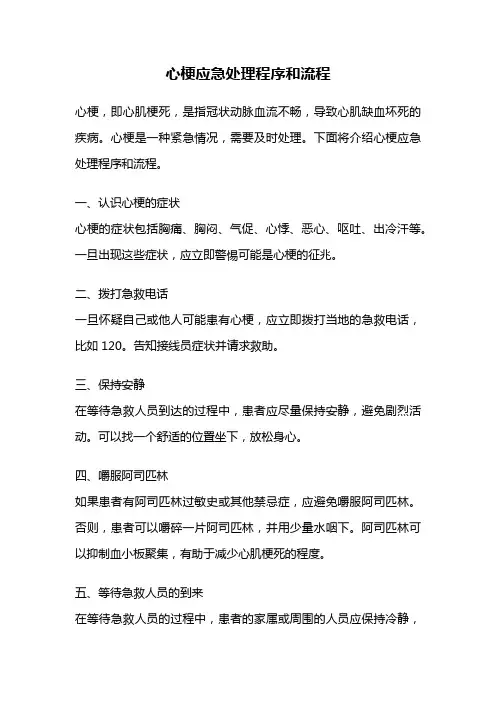 心梗应急处理程序和流程

心梗，即心肌梗死，是指冠状动脉血流不畅，导致心肌缺血坏死的疾病。心梗是一种紧急情况，需要及时处理。下面将介绍心梗应急处理程序和流程。

一、认识心梗的症状
心梗的症状包括胸痛、胸闷、气促、心悸、恶心、呕吐、出冷汗等。一旦出现这些症状，应立即警惕可能是心梗的征兆。

二、拨打急救电话
一旦怀疑自己或他人可能患有心梗，应立即拨打当地的急救电话，比如 120。告知接线员症状并请求救助。

三、保持安静
在等待急救人员到达的过程中，患者应尽量保持安静，避免剧烈活动。可以找一个舒适的位置坐下，放松身心。

四、嚼服阿司匹林
如果患者有阿司匹林过敏史或其他禁忌症，应避免嚼服阿司匹林。否则，患者可以嚼碎一片阿司匹林，并用少量水咽下。阿司匹林可以抑制血小板聚集，有助于减少心肌梗死的程度。

五、等待急救人员的到来
在等待急救人员的过程中，患者的家属或周围的人员应保持冷静，